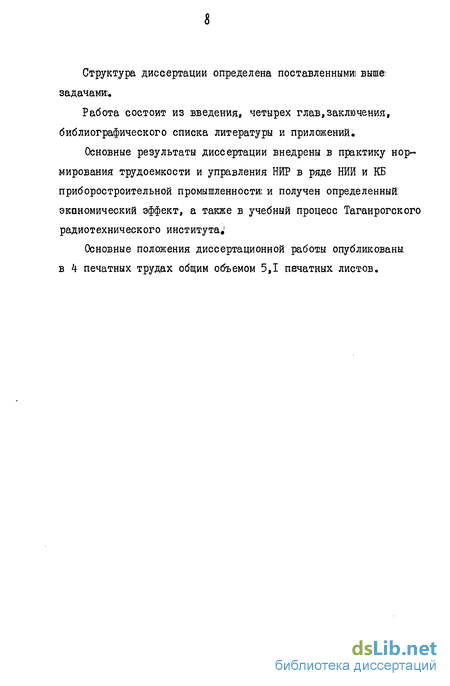 8

Структура диссертации определена поставленными выше задачами.

Работа состоит из введения, четырех глав,заключения, библиографического списка литературы и приложений.

Основные результаты диссертации внедрены в практику нормирования трудоемкости и управления НИР в ряде НИИ и КБ приборостроительной промышленности и получен определенный экономический эффект, а также в учебный процесс Таганрогского радиотехнического института.

Основные положения диссертационной работы опубликованы в 4 печатных трудах общим объемом 5,I печатных листов.

dsLib.net
библиотека диссертаций